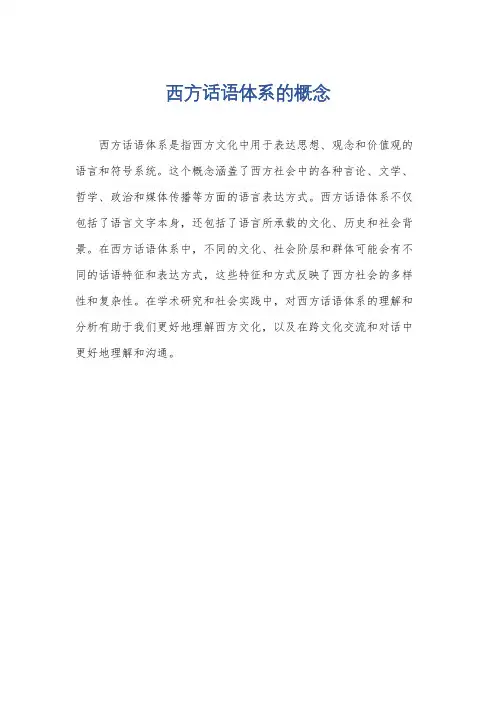 西方话语体系的概念

西方话语体系是指西方文化中用于表达思想、观念和价值观的语言和符号系统。这个概念涵盖了西方社会中的各种言论、文学、哲学、政治和媒体传播等方面的语言表达方式。西方话语体系不仅包括了语言文字本身，还包括了语言所承载的文化、历史和社会背景。在西方话语体系中，不同的文化、社会阶层和群体可能会有不同的话语特征和表达方式，这些特征和方式反映了西方社会的多样性和复杂性。在学术研究和社会实践中，对西方话语体系的理解和分析有助于我们更好地理解西方文化，以及在跨文化交流和对话中更好地理解和沟通。